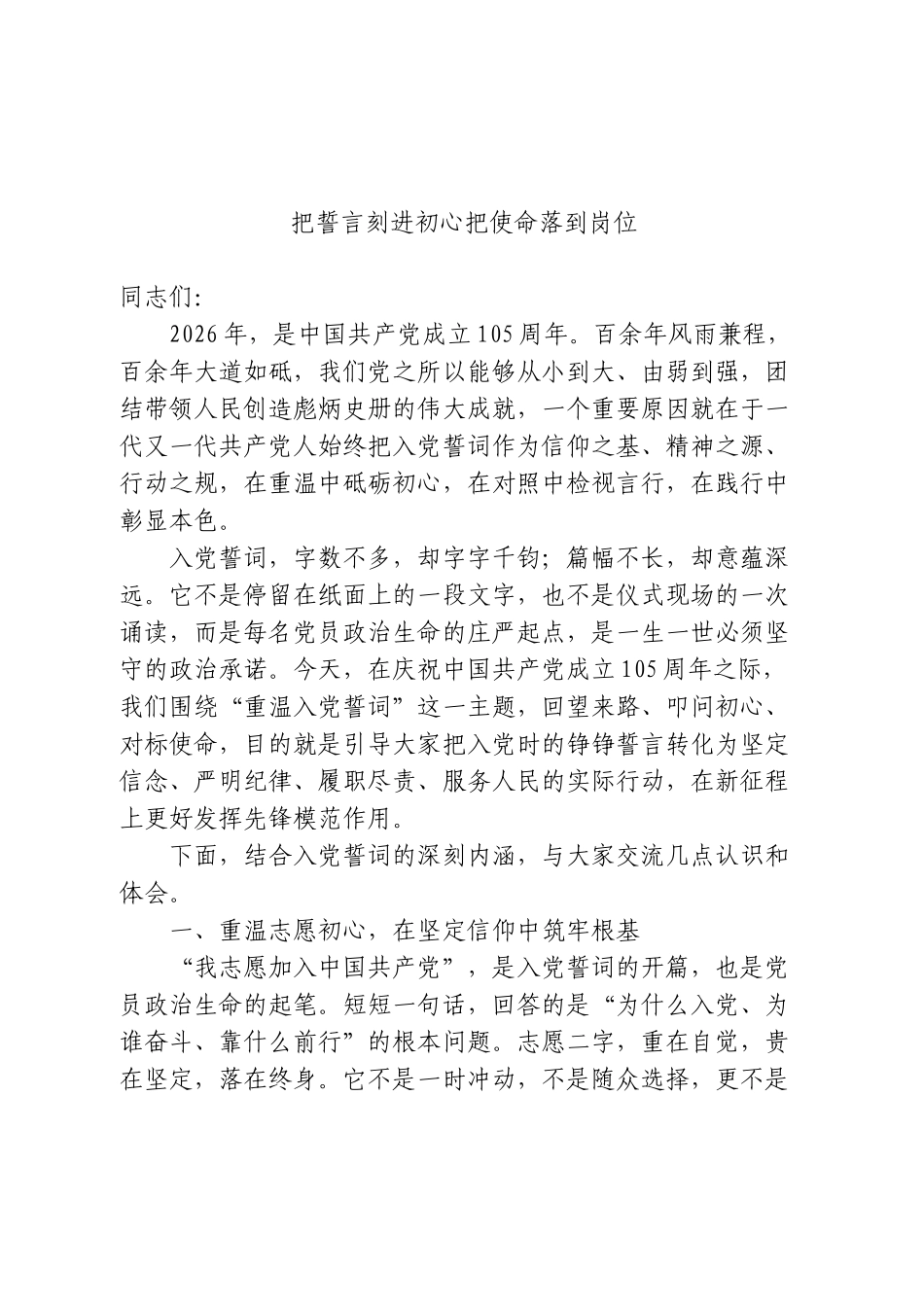 把誓言刻进初心把使命落到岗位

同志们:

2026年，是中国共产党成立105周年。百余年风雨兼程，百余年大道如砥，我们党之所以能够从小到大、由弱到强，团结带领人民创造彪炳史册的伟大成就，一个重要原因就在于一代又一代共产党人始终把入党誓词作为信仰之基、精神之源、行动之规，在重温中砥砺初心，在对照中检视言行，在践行中彰显本色。

入党誓词，字数不多，却字字千钧；篇幅不长，却意蕴深远。它不是停留在纸面上的一段文字，也不是仪式现场的一次诵读，而是每名党员政治生命的庄严起点，是一生一世必须坚守的政治承诺。今天，在庆祝中国共产党成立105周年之际，我们围绕“重温入党誓词”这一主题，回望来路、叩问初心、对标使命，目的就是引导大家把入党时的铮铮誓言转化为坚定信念、严明纪律、履职尽责、服务人民的实际行动，在新征程上更好发挥先锋模范作用。

下面，结合入党誓词的深刻内涵，与大家交流几点认识和体会。

一、重温志愿初心，在坚定信仰中筑牢根基

“我志愿加入中国共产党”，是入党誓词的开篇，也是党员政治生命的起笔。短短一句话，回答的是“为什么入党、为谁奋斗、靠什么前行”的根本问题。志愿二字，重在自觉，贵在坚定，落在终身。它不是一时冲动，不是随众选择，更不是